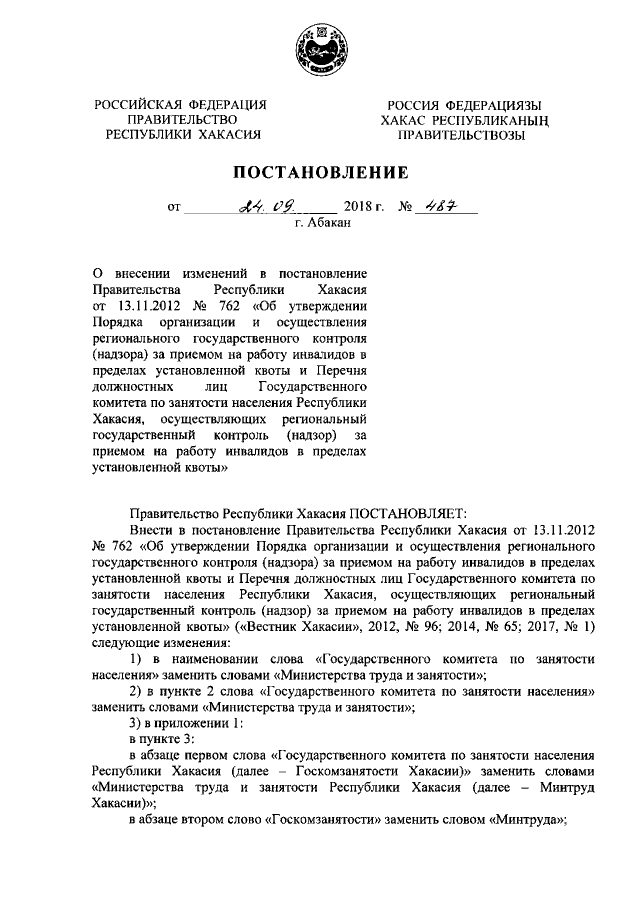 РОССИЙСКАЯ ФЕДЕРАЦИЯ
ПРАВИТЕЛЬСТВО
РЕСПУБЛИКИ ХАКАСИЯ

РОССИЯ ФЕДЕРАЦИЯЗЫ
ХАКАС РЕСПУБЛИКАНЫҢ
ПРАВИТЕЛЬСТВОЗЫ

ПОСТАНОВЛЕНИЕ

от 24.09. 2018 г. № 487
г. Абакан

О внесении изменений в постановление Правительства Республики Хакасия от 13.11.2012 № 762 «Об утверждении Порядка организации и осуществления регионального государственного контроля (надзора) за приемом на работу инвалидов в пределах установленной квоты и Перечня должностных лиц Государственного комитета по занятости населения Республики Хакасия, осуществляющих региональный государственный контроль (надзор) за приемом на работу инвалидов в пределах установленной квоты»

Правительство Республики Хакасия ПОСТАНОВЛЯЕТ:

Внести в постановление Правительства Республики Хакасия от 13.11.2012 № 762 «Об утверждении Порядка организации и осуществления регионального государственного контроля (надзора) за приемом на работу инвалидов в пределах установленной квоты и Перечня должностных лиц Государственного комитета по занятости населения Республики Хакасия, осуществляющих региональный государственный контроль (надзор) за приемом на работу инвалидов в пределах установленной квоты» («Вестник Хакасии», 2012, № 96; 2014, № 65; 2017, № 1) следующие изменения:

1) в наименовании слова «Государственного комитета по занятости населения» заменить словами «Министерства труда и занятости»;

2) в пункте 2 слова «Государственного комитета по занятости населения» заменить словами «Министерства труда и занятости»;

3) в приложении 1:

в пункте 3:

в абзаце первом слова «Государственного комитета по занятости населения Республики Хакасия (далее – Госкомзанятости Хакасии)» заменить словами «Министерства труда и занятости Республики Хакасия (далее – Минтруд Хакасии)»;

в абзаце втором слово «Госкомзанятости» заменить словом «Минтруда»;